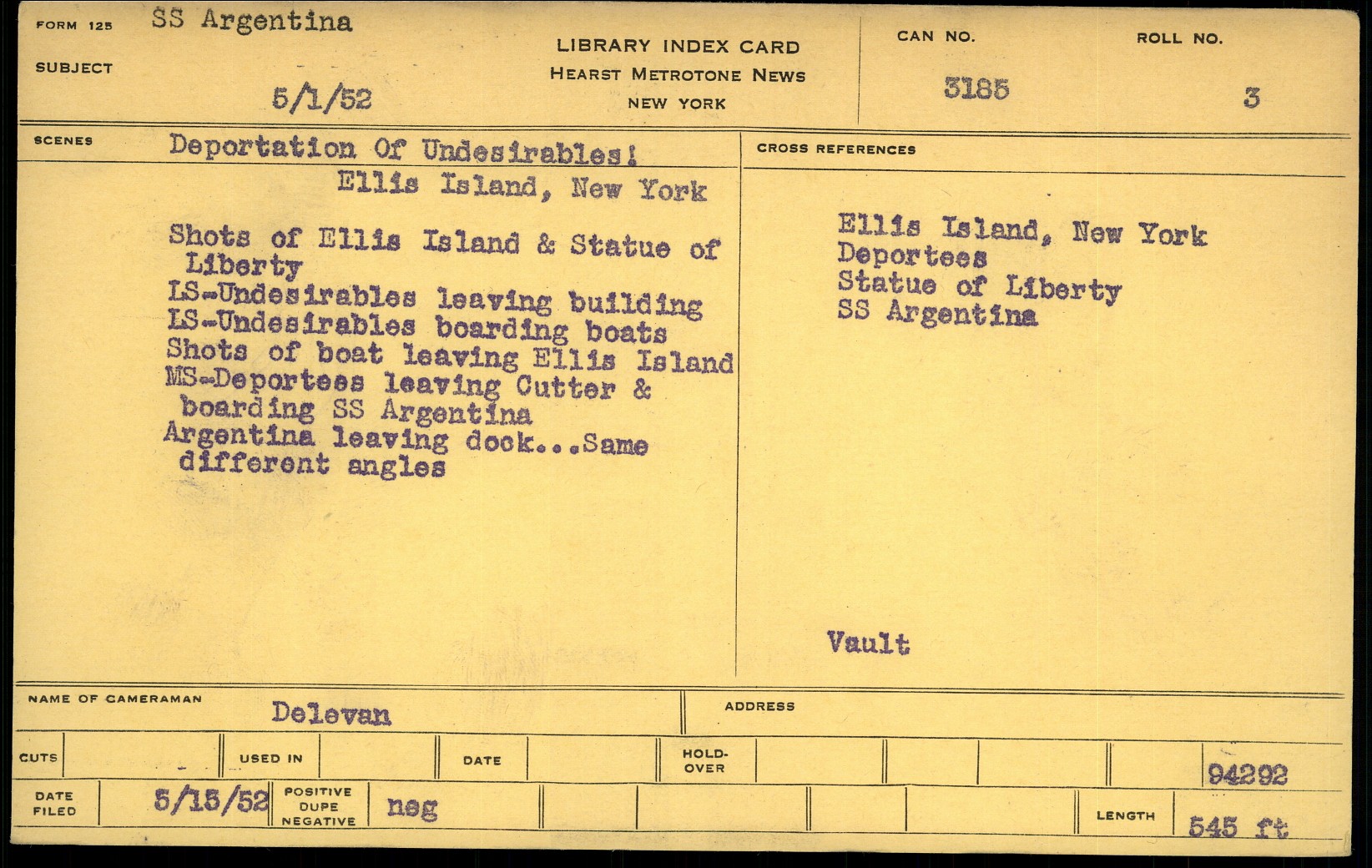 FORM 125 SS Argentina

SUBJECT

5/1/52

LIBRARY INDEX CARD
HEARST METROTONE NEWS
NEW YORK

CAN NO.
3185

ROLL NO.
3

SCENES Deportation Of Undesirables!
Ellis Island, New York

Shots of Ellis Island & Statue of Liberty
LS-Undesirables leaving building
LS-Undesirables boarding boats
Shots of boat leaving Ellis Island
MS-Deportees leaving Cutter & boarding SS Argentina
Argentina leaving dock...Same different angles

CROSS REFERENCES

Ellis Island, New York
Deportees
Statue of Liberty
SS Argentina

Vault

NAME OF CAMERAMAN Delevan

ADDRESS

CUTS

USED IN

DATE

HOLD-OVER

94292

DATE FILED 5/15/52

POSITIVE DUPE NEGATIVE neg

LENGTH 545 ft